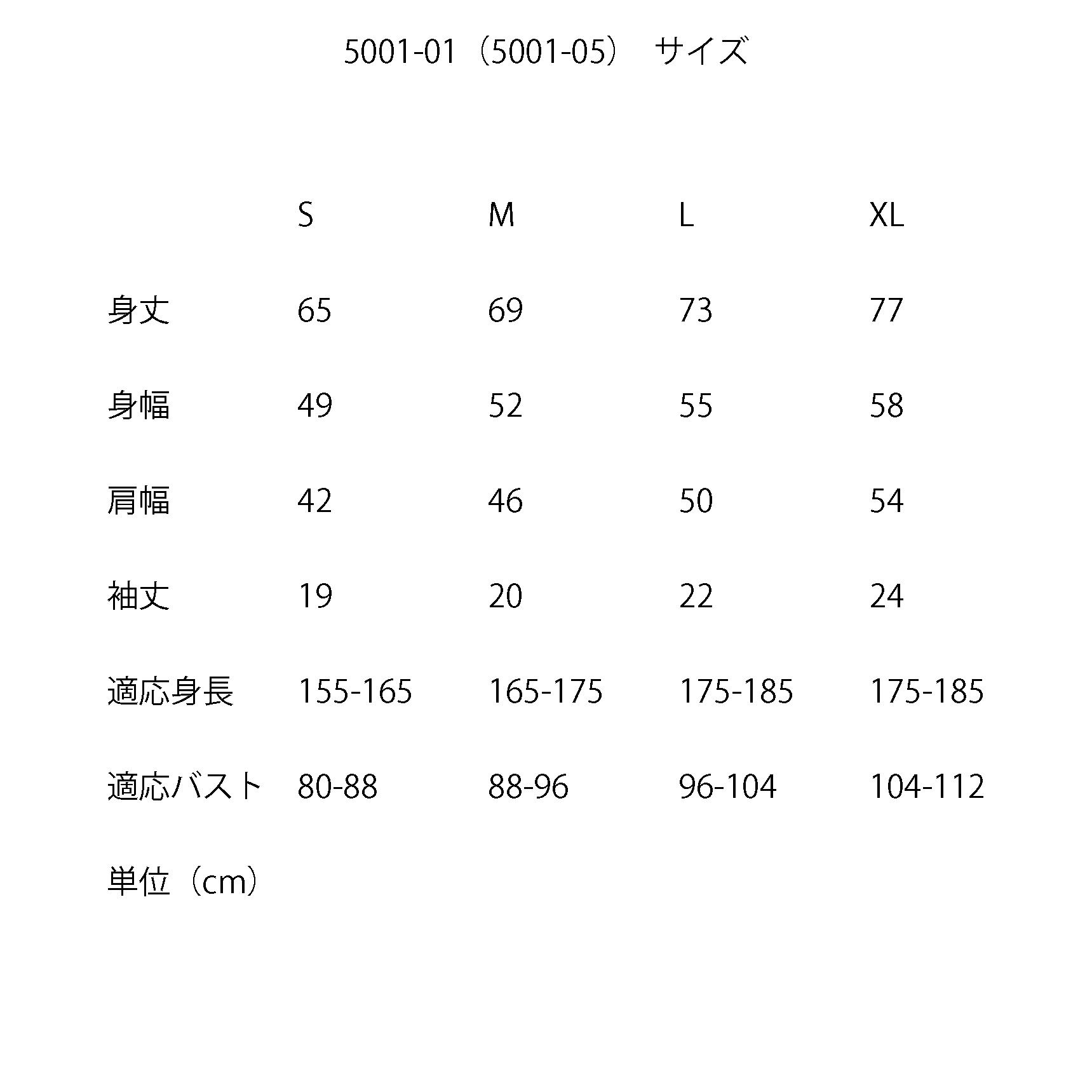 5001-01（5001-05） サイズ

|  | S | M | L | XL |
|---|---|---|---|---|
| 身丈 | 65 | 69 | 73 | 77 |
| 身幅 | 49 | 52 | 55 | 58 |
| 肩幅 | 42 | 46 | 50 | 54 |
| 袖丈 | 19 | 20 | 22 | 24 |
| 適応身長 | 155-165 | 165-175 | 175-185 | 175-185 |
| 適応バスト | 80-88 | 88-96 | 96-104 | 104-112 |

単位（cm）